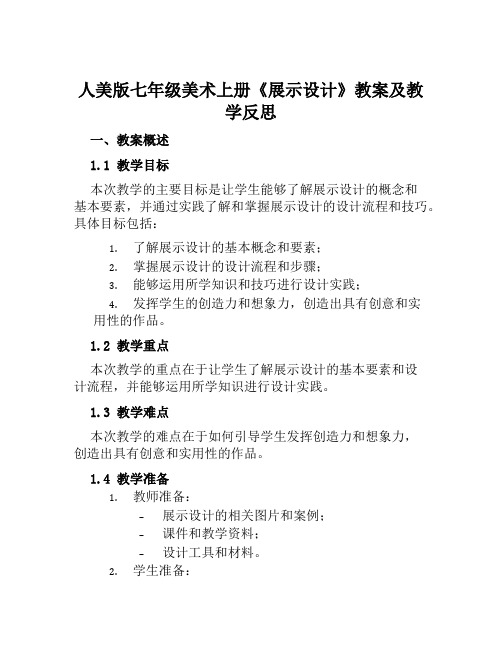 人美版七年级美术上册《展示设计》教案及教学反思

一、教案概述

1.1 教学目标

本次教学的主要目标是让学生能够了解展示设计的概念和基本要素，并通过实践了解和掌握展示设计的设计流程和技巧。具体目标包括：

1. 了解展示设计的基本概念和要素；
2. 掌握展示设计的设计流程和步骤；
3. 能够运用所学知识和技巧进行设计实践；
4. 发挥学生的创造力和想象力，创造出具有创意和实用性的作品。

1.2 教学重点

本次教学的重点在于让学生了解展示设计的基本要素和设计流程，并能够运用所学知识进行设计实践。

1.3 教学难点

本次教学的难点在于如何引导学生发挥创造力和想象力，创造出具有创意和实用性的作品。

1.4 教学准备

1. 教师准备：
- 展示设计的相关图片和案例；
- 课件和教学资料；
- 设计工具和材料。
2. 学生准备：